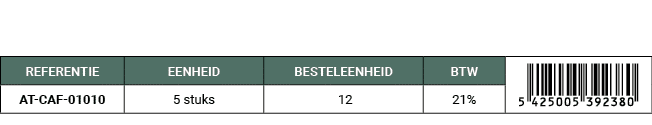 | REFERENTIE | EENHEID | BESTELEENHEID | BTW | |
|---|---|---|---|---|
| AT-CAF-01010 | 5 stuks | 12 | 21% | 5 425005 392380 |